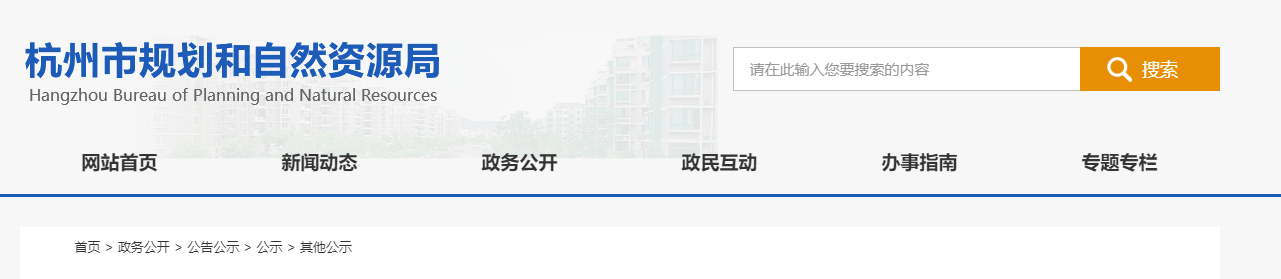 杭州市规划和自然资源局
Hangzhou Bureau of Planning and Natural Resources

请在此输入您要搜索的内容

搜索

网站首页
新闻动态
政务公开
政民互动
办事指南
专题专栏

首页 > 政务公开 > 公告公示 > 公示 > 其他公示